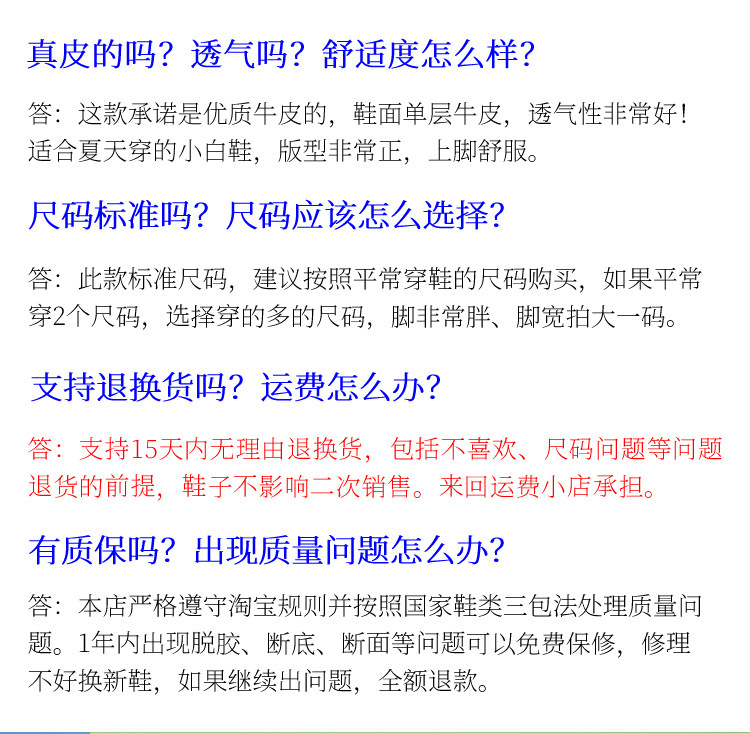 真皮的吗？透气吗？舒适度怎么样？

答：这款承诺是优质牛皮的，鞋面单层牛皮，透气性非常好！适合夏天穿的小白鞋，版型非常正，上脚舒服。

尺码标准吗？尺码应该怎么选择？

答：此款标准尺码，建议按照平常穿鞋的尺码购买，如果平常穿2个尺码，选择穿的多的尺码，脚非常胖、脚宽拍大一码。

支持退换货吗？运费怎么办？

答：支持15天内无理由退换货，包括不喜欢、尺码问题等问题退货的前提，鞋子不影响二次销售。来回运费小店承担。

有质保吗？出现质量问题怎么办？

答：本店严格遵守淘宝规则并按照国家鞋类三包法处理质量问题。1年内出现脱胶、断底、断面等问题可以免费保修，修理不好换新鞋，如果继续出问题，全额退款。